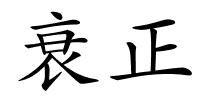 衰正